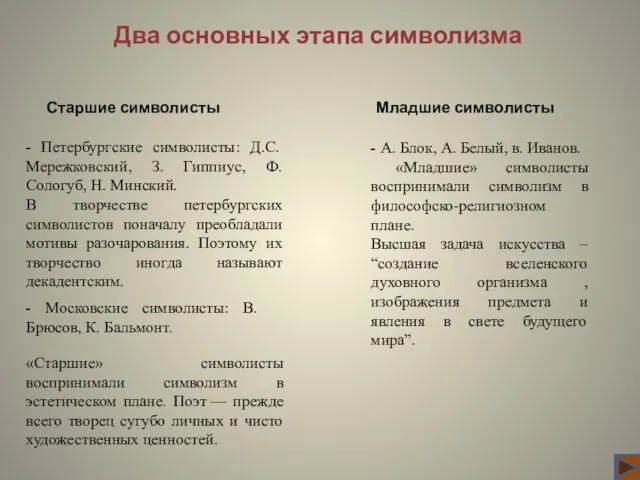 Два основных этапа символизма

Старшие символисты

- Петербургские символисты: Д.С. Мережковский, З. Гиппиус, Ф. Сологуб, Н. Минский.
В творчестве петербургских символистов поначалу преобладали мотивы разочарования. Поэтому их творчество иногда называют декадентским.

- Московские символисты: В. Брюсов, К. Бальмонт.

«Старшие» символисты воспринимали символизм в эстетическом плане. Поэт — прежде всего творец сугубо личных и чисто художественных ценностей.

Младшие символисты

- А. Блок, А. Белый, в. Иванов.
«Младшие» символисты воспринимали символизм в философско-религиозном плане.
Высшая задача искусства – “создание вселенского духовного организма , изображения предмета и явления в свете будущего мира”.